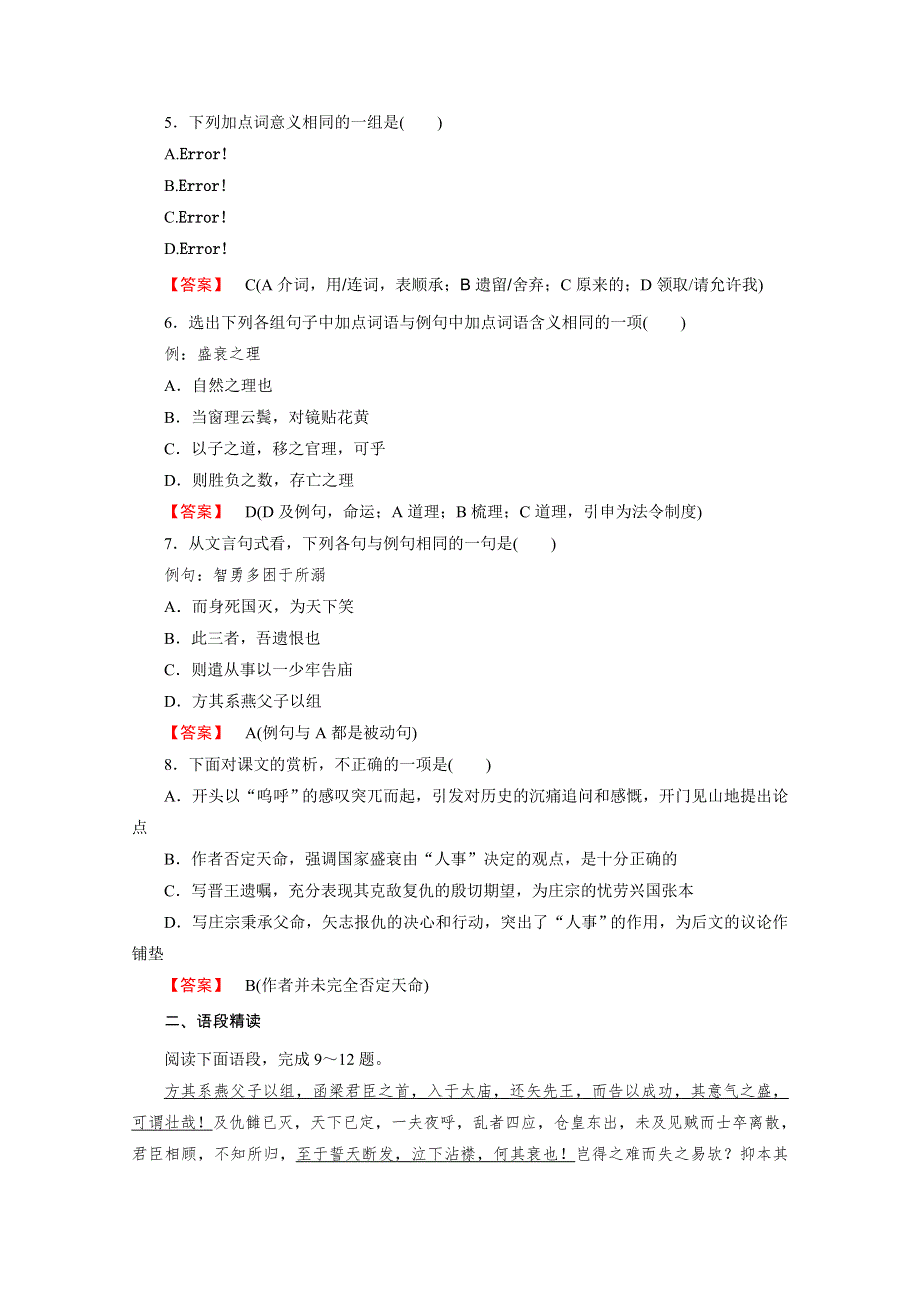 5．下列加点词意义相同的一组是(　　)

A.Error！

B.Error！

C.Error！

D.Error！

【答案】　C(A 介词，用/连词，表顺承；B 遗留/舍弃；C 原来的；D 领取/请允许我)

6．选出下列各组句子中加点词语与例句中加点词语含义相同的一项(　　)

例：盛衰之理

A．自然之理也

B．当窗理云鬓，对镜贴花黄

C．以子之道，移之官理，可乎

D．则胜负之数，存亡之理

【答案】　D(D 及例句，命运；A 道理；B 梳理；C 道理，引申为法令制度)

7．从文言句式看，下列各句与例句相同的一句是(　　)

例句：智勇多困于所溺

A．而身死国灭，为天下笑

B．此三者，吾遗恨也

C．则遣从事以一少牢告庙

D．方其系燕父子以组

【答案】　A(例句与 A 都是被动句)

8．下面对课文的赏析，不正确的一项是(　　)

A．开头以“呜呼”的感叹突兀而起，引发对历史的沉痛追问和感慨，开门见山地提出论点

B．作者否定天命，强调国家盛衰由“人事”决定的观点，是十分正确的

C．写晋王遗嘱，充分表现其克敌复仇的殷切期望，为庄宗的忧劳兴国张本

D．写庄宗秉承父命，矢志报仇的决心和行动，突出了“人事”的作用，为后文的议论作铺垫

【答案】　B(作者并未完全否定天命)

二、语段精读

阅读下面语段，完成 9～12 题。

方其系燕父子以组，函梁君臣之首，入于太庙，还矢先王，而告以成功，其意气之盛，可谓壮哉！及仇雠已灭，天下已定，一夫夜呼，乱者四应，仓皇东出，未及见贼而士卒离散，君臣相顾，不知所归，至于誓天断发，泣下沾襟，何其衰也！岂得之难而失之易欤？抑本其